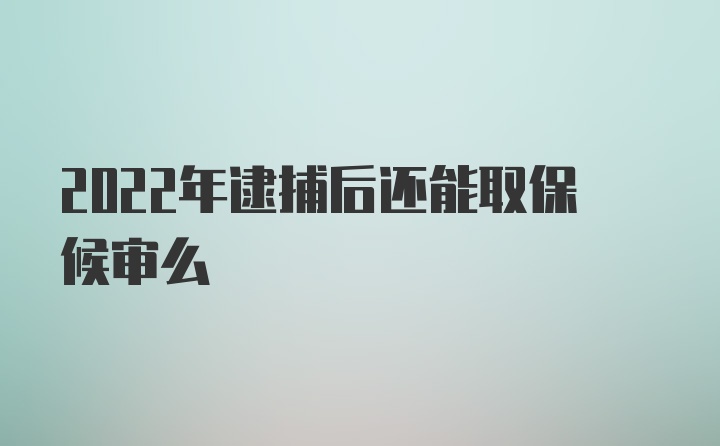 2022年逮捕后还能取保候审么